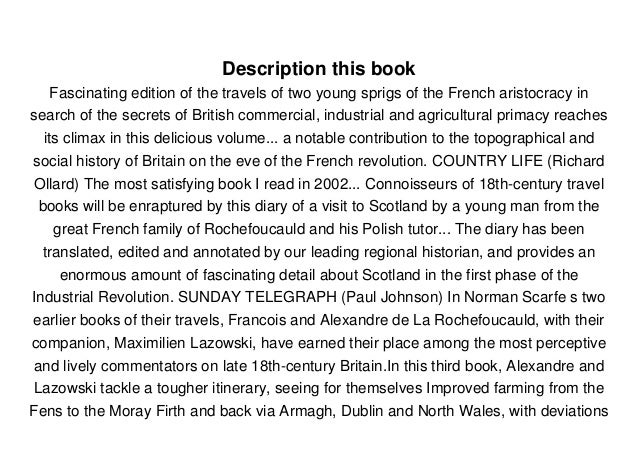 Description this book

Fascinating edition of the travels of two young sprigs of the French aristocracy in search of the secrets of British commercial, industrial and agricultural primacy reaches its climax in this delicious volume... a notable contribution to the topographical and social history of Britain on the eve of the French revolution. COUNTRY LIFE (Richard Ollard) The most satisfying book I read in 2002... Connoisseurs of 18th-century travel books will be enraptured by this diary of a visit to Scotland by a young man from the great French family of Rochefoucauld and his Polish tutor... The diary has been translated, edited and annotated by our leading regional historian, and provides an enormous amount of fascinating detail about Scotland in the first phase of the Industrial Revolution. SUNDAY TELEGRAPH (Paul Johnson) In Norman Scarfe s two earlier books of their travels, Francois and Alexandre de La Rochefoucauld, with their companion, Maximilien Lazowski, have earned their place among the most perceptive and lively commentators on late 18th-century Britain.In this third book, Alexandre and Lazowski tackle a tougher itinerary, seeing for themselves Improved farming from the Fens to the Moray Firth and back via Armagh, Dublin and North Wales, with deviations